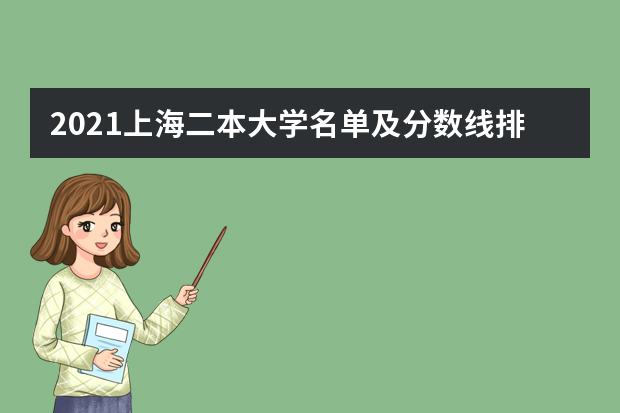 2021上海二本大学名单及分数线排